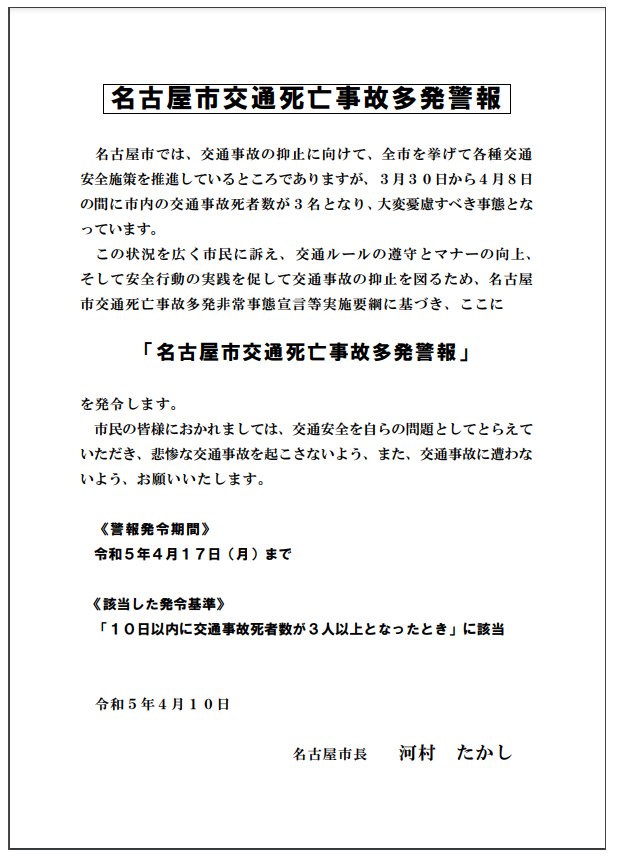 名古屋市交通死亡事故多発警報

名古屋市では、交通事故の抑止に向けて、全市を挙げて各種交通安全施策を推進しているところでありますが、３月３０日から４月８日の間に市内の交通事故死者数が３名となり、大変憂慮すべき事態となっています。

この状況を広く市民に訴え、交通ルールの遵守とマナーの向上、そして安全行動の実践を促して交通事故の抑止を図るため、名古屋市交通死亡事故多発非常事態宣言等実施要綱に基づき、ここに

「名古屋市交通死亡事故多発警報」

を発令します。

市民の皆様におかれましては、交通安全を自らの問題としてとらえていただき、悲惨な交通事故を起こさないよう、また、交通事故に遭わないよう、お願いいたします。

《警報発令期間》
令和５年４月１７日（月）まで

《該当した発令基準》
「１０日以内に交通事故死者数が３人以上となったとき」に該当

令和５年４月１０日

名古屋市長　河村　たかし